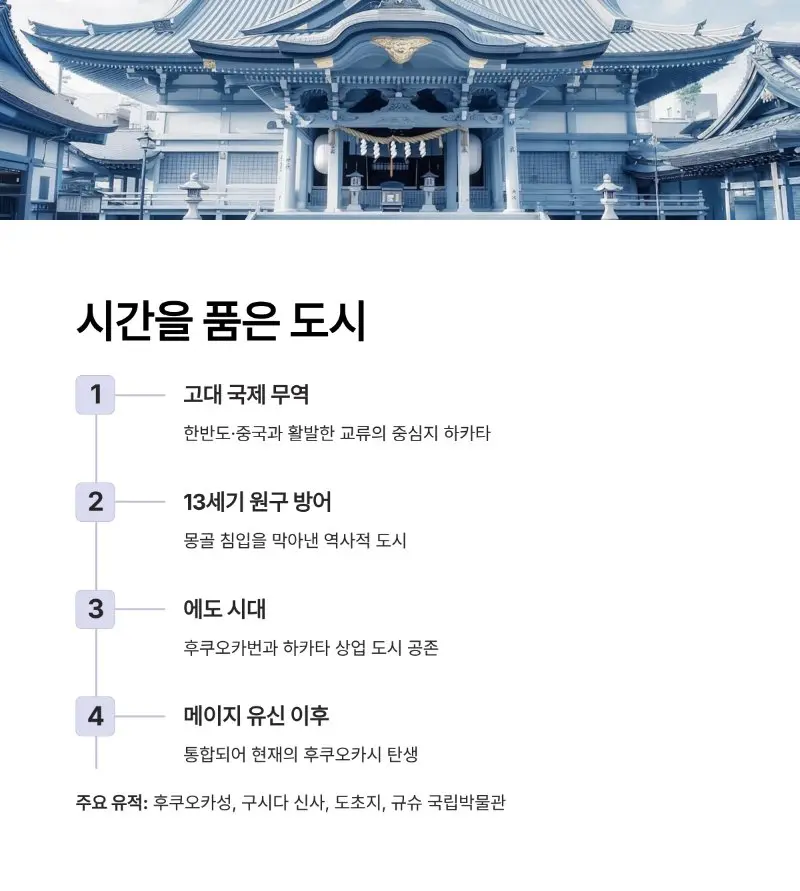 시간을 품은 도시

1 고대 국제 무역

한반도·중국과 활발한 교류의 중심지 하카타

2 13세기 원구 방어

몽골 침입을 막아낸 역사적 도시

3 에도 시대

후쿠오카번과 하카타 상업 도시 공존

4 메이지 유신 이후

통합되어 현재의 후쿠오카시 탄생

주요 유적: 후쿠오카성, 구시다 신사, 도초지, 규슈 국립박물관